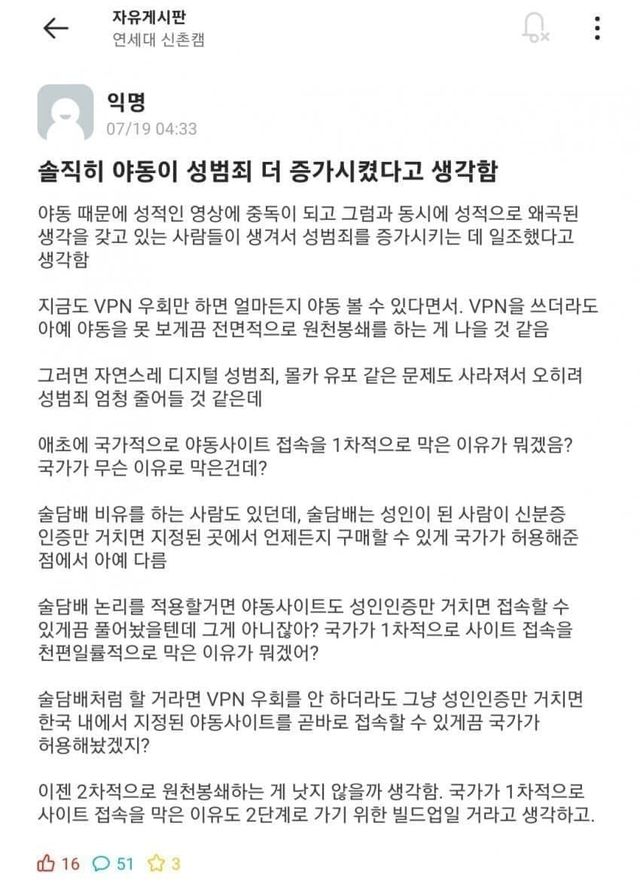 자유게시판
연세대 신촌캠

익명
07/19 04:33

솔직히 야동이 성범죄 더 증가시켰다고 생각함

야동 때문에 성적인 영상에 중독이 되고 그럼과 동시에 성적으로 왜곡된 생각을 갖고 있는 사람들이 생겨서 성범죄를 증가시키는 데 일조했다고 생각함

지금도 VPN 우회만 하면 얼마든지 야동 볼 수 있다면서. VPN을 쓰더라도 아예 야동을 못 보게끔 전면적으로 원천봉쇄를 하는 게 나을 것 같음

그러면 자연스레 디지털 성범죄, 몰카 유포 같은 문제도 사라져서 오히려 성범죄 엄청 줄어들 것 같은데

애초에 국가적으로 야동사이트 접속을 1차적으로 막은 이유가 뭐겠음? 국가가 무슨 이유로 막은건데?

술담배 비유를 하는 사람도 있던데, 술담배는 성인이 된 사람이 신분증 인증만 거치면 지정된 곳에서 언제든지 구매할 수 있게 국가가 허용해준 점에서 아예 다름

술담배 논리를 적용할거면 야동사이트도 성인인증만 거치면 접속할 수 있게끔 풀어놨을텐데 그게 아니잖아? 국가가 1차적으로 사이트 접속을 천편일률적으로 막은 이유가 뭐겠어?

술담배처럼 할 거라면 VPN 우회를 안 하더라도 그냥 성인인증만 거치면 한국 내에서 지정된 야동사이트를 곧바로 접속할 수 있게끔 국가가 허용해놨겠지?

이젠 2차적으로 원천봉쇄하는 게 낫지 않을까 생각함. 국가가 1차적으로 사이트 접속을 막은 이유도 2단계로 가기 위한 빌드업일 거라고 생각하고.

16 51 3